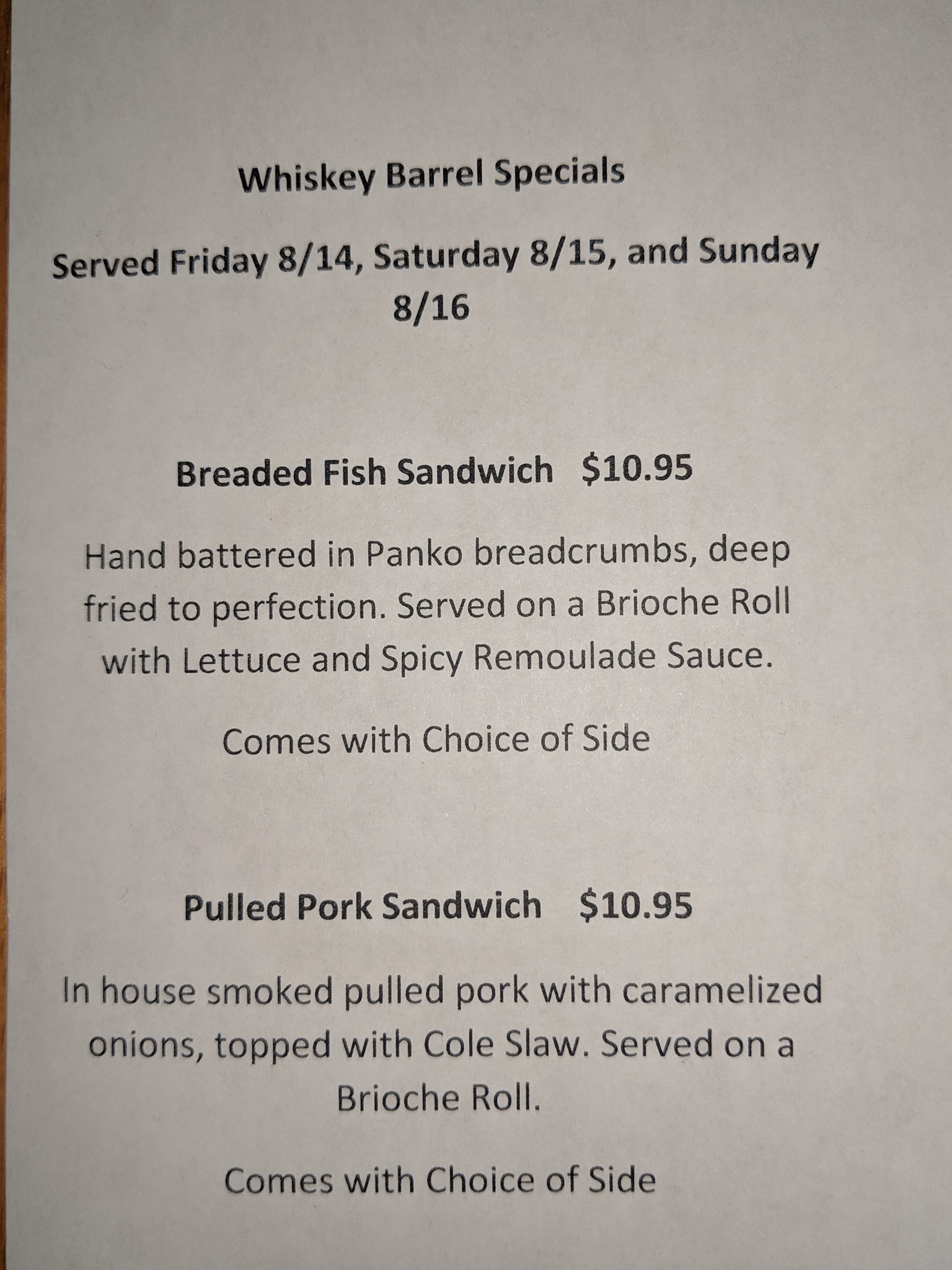 Whiskey Barrel Specials

Served Friday 8/14, Saturday 8/15, and Sunday 8/16

Breaded Fish Sandwich $10.95

Hand battered in Panko breadcrumbs, deep fried to perfection. Served on a Brioche Roll with Lettuce and Spicy Remoulade Sauce.

Comes with Choice of Side

Pulled Pork Sandwich $10.95

In house smoked pulled pork with caramelized onions, topped with Cole Slaw. Served on a Brioche Roll.

Comes with Choice of Side